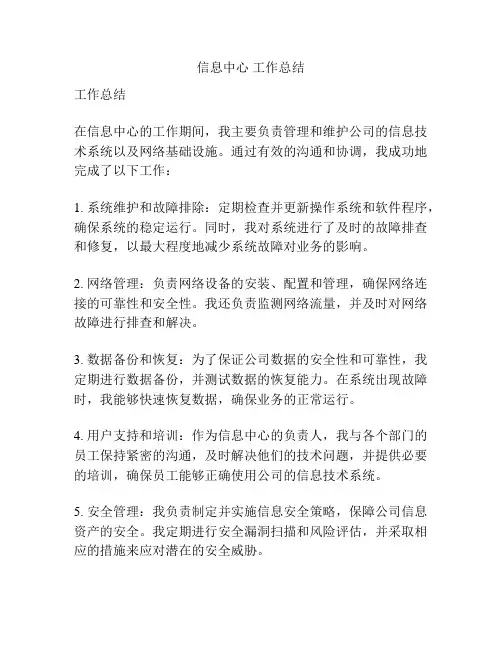 信息中心 工作总结

工作总结

在信息中心的工作期间，我主要负责管理和维护公司的信息技术系统以及网络基础设施。通过有效的沟通和协调，我成功地完成了以下工作：

1. 系统维护和故障排除：定期检查并更新操作系统和软件程序，确保系统的稳定运行。同时，我对系统进行了及时的故障排查和修复，以最大程度地减少系统故障对业务的影响。

2. 网络管理：负责网络设备的安装、配置和管理，确保网络连接的可靠性和安全性。我还负责监测网络流量，并及时对网络故障进行排查和解决。

3. 数据备份和恢复：为了保证公司数据的安全性和可靠性，我定期进行数据备份，并测试数据的恢复能力。在系统出现故障时，我能够快速恢复数据，确保业务的正常运行。

4. 用户支持和培训：作为信息中心的负责人，我与各个部门的员工保持紧密的沟通，及时解决他们的技术问题，并提供必要的培训，确保员工能够正确使用公司的信息技术系统。

5. 安全管理：我负责制定并实施信息安全策略，保障公司信息资产的安全。我定期进行安全漏洞扫描和风险评估，并采取相应的措施来应对潜在的安全威胁。